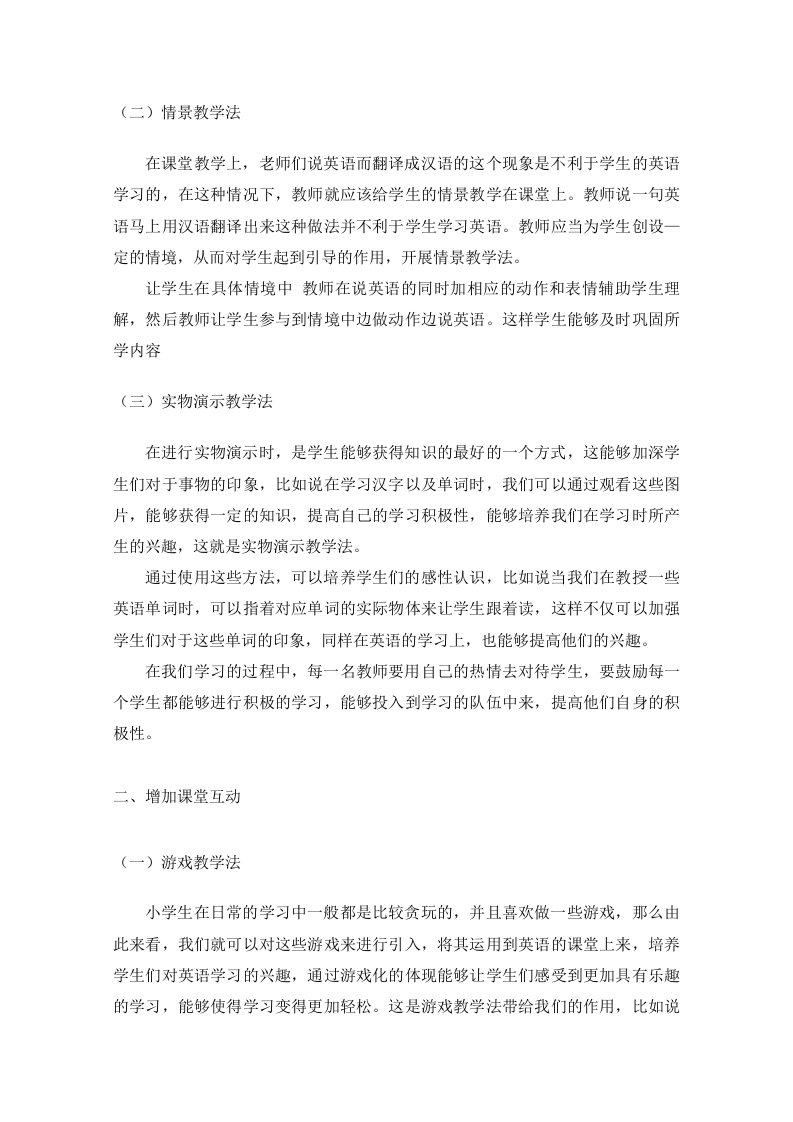 （二）情景教学法

在课堂教学上，老师们说英语而翻译成汉语的这个现象是不利于学生的英语学习的，在这种情况下，教师就应该给学生的情景教学在课堂上。教师说一句英语马上用汉语翻译出来这种做法并不利于学生学习英语。教师应当为学生创设一定的情境，从而对学生起到引导的作用，开展情景教学法。

让学生在具体情境中 教师在说英语的同时加相应的动作和表情辅助学生理解，然后教师让学生参与到情境中边做动作边说英语。这样学生能够及时巩固所学内容

（三）实物演示教学法

在进行实物演示时，是学生能够获得知识的最好的一个方式，这能够加深学生们对于事物的印象，比如说在学习汉字以及单词时，我们可以通过观看这些图片，能够获得一定的知识，提高自己的学习积极性，能够培养我们在学习时所产生的兴趣，这就是实物演示教学法。

通过使用这些方法，可以培养学生们的感性认识，比如说当我们在教授一些英语单词时，可以指着对应单词的实际物体来让学生跟着读，这样不仅可以加强学生们对于这些单词的印象，同样在英语的学习上，也能够提高他们的兴趣。

在我们学习的过程中，每一名教师要用自己的热情去对待学生，要鼓励每一个学生都能够进行积极的学习，能够投入到学习的队伍中来，提高他们自身的积极性。

二、增加课堂互动

（一）游戏教学法

小学生在日常的学习中一般都是比较贪玩的，并且喜欢做一些游戏，那么由此来看，我们就可以对这些游戏来进行引入，将其运用到英语的课堂上来，培养学生们对英语学习的兴趣，通过游戏化的体现能够让学生们感受到更加具有乐趣的学习，能够使得学习变得更加轻松。这是游戏教学法带给我们的作用，比如说